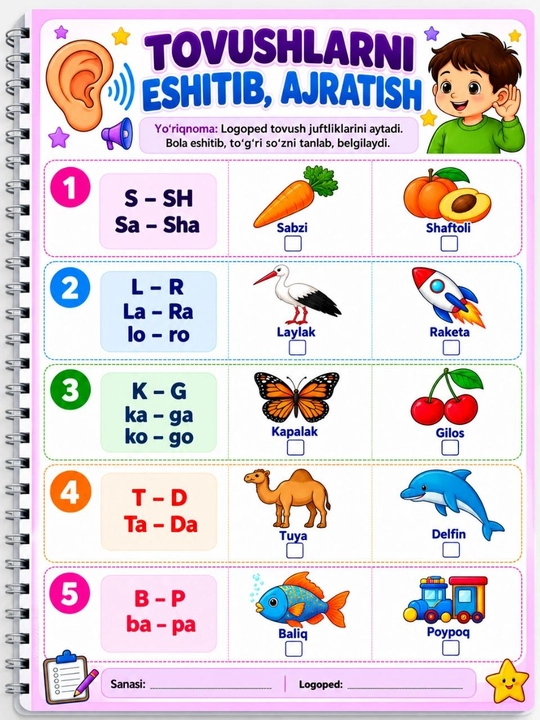 TOVUSHLARNI
ESHITIB, AJRATISH

Yo'riqnoma: Logoped tovush juftliklarini aytadi. Bola eshitib, to'g'ri so'zni tanlab, belgilaydi.

1
S – SH
Sa – Sha
Sabzi
☐
Shaftoli
☐

2
L – R
La – Ra
lo – ro
Laylak
☐
Raketa
☐

3
K – G
ka – ga
ko – go
Kapalak
☐
Gilos
☐

4
T – D
Ta – Da
Tuya
☐
Delfin
☐

5
B – P
ba – pa
Baliq
☐
Poypoq
☐

Sanasi: ____ Logoped: ____